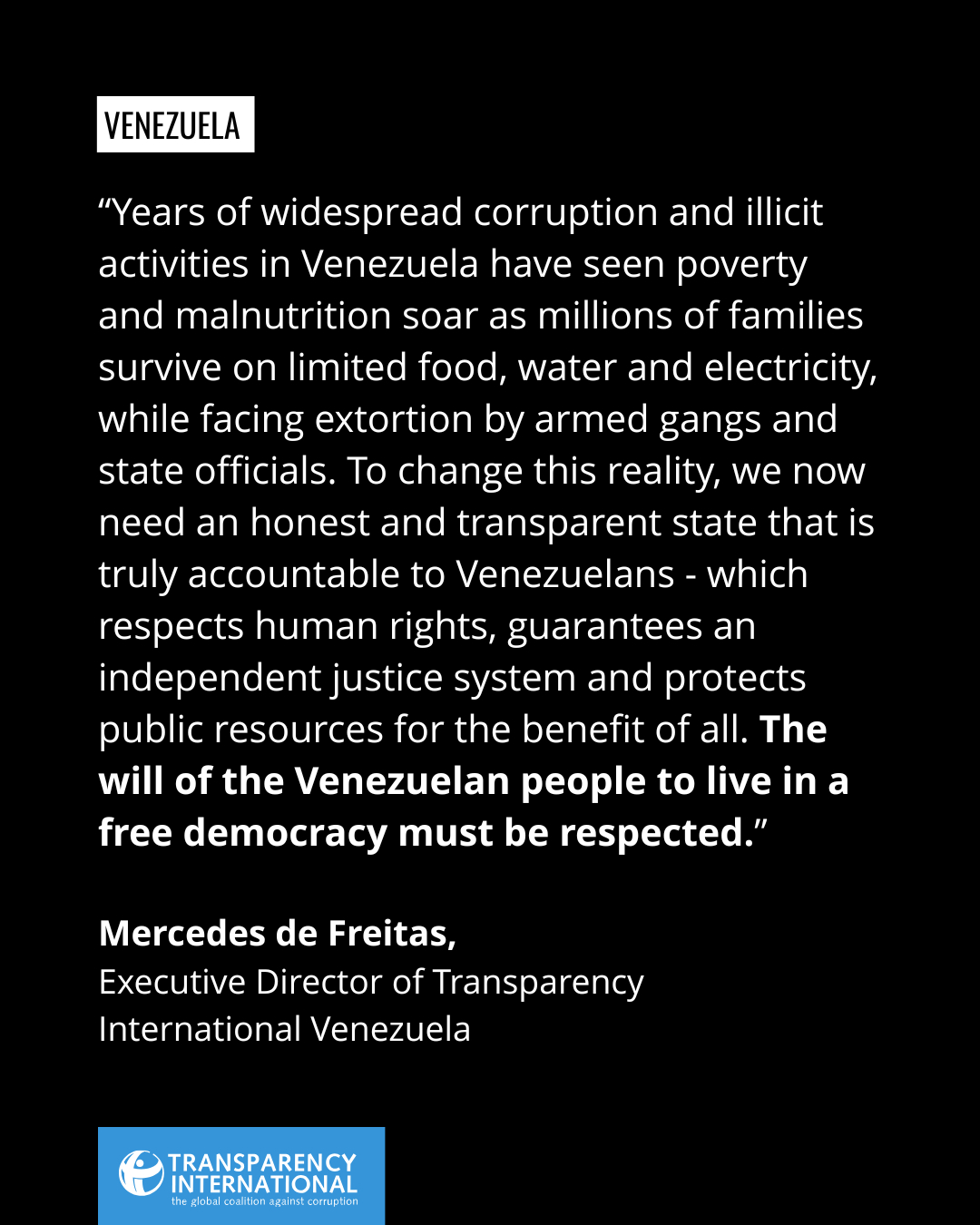 VENEZUELA

“Years of widespread corruption and illicit activities in Venezuela have seen poverty and malnutrition soar as millions of families survive on limited food, water and electricity, while facing extortion by armed gangs and state officials. To change this reality, we now need an honest and transparent state that is truly accountable to Venezuelans - which respects human rights, guarantees an independent justice system and protects public resources for the benefit of all. The will of the Venezuelan people to live in a free democracy must be respected.”

Mercedes de Freitas,
Executive Director of Transparency International Venezuela

TRANSPARENCY INTERNATIONAL
the global coalition against corruption